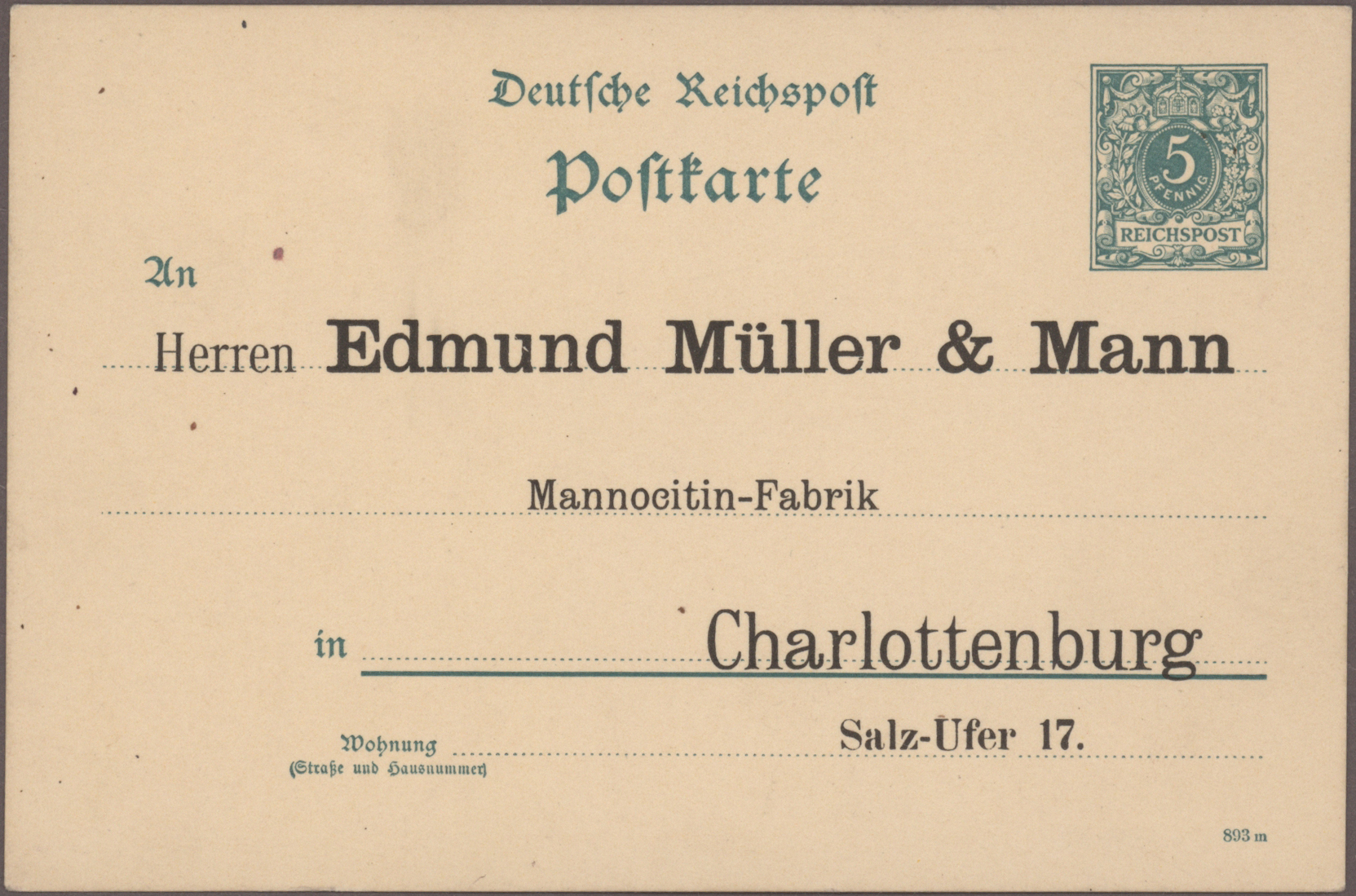 Deutsche Reichspost

Postkarte

5
PFENNIG
REICHSPOST

An

Herren Edmund Müller & Mann

Mannocitin-Fabrik

in Charlottenburg

Wohnung
(Straße und Hausnummer)
Salz-Ufer 17.

893 m